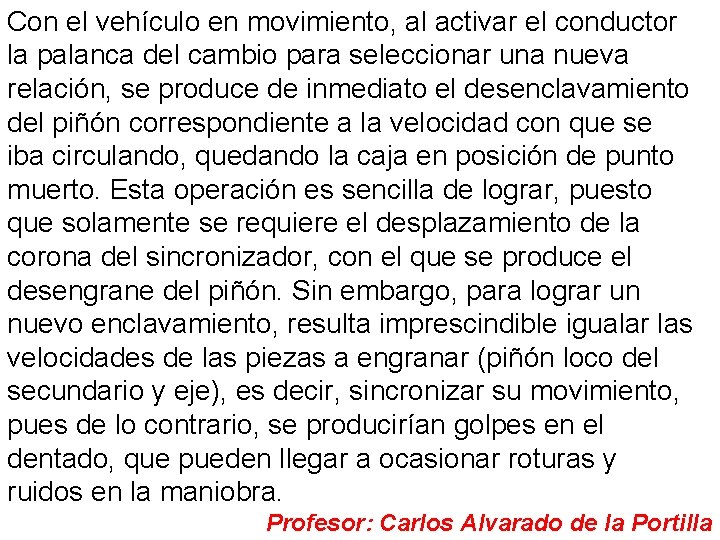 Con el vehículo en movimiento, al activar el conductor la palanca del cambio para seleccionar una nueva relación, se produce de inmediato el desenclavamiento del piñón correspondiente a la velocidad con que se iba circulando, quedando la caja en posición de punto muerto. Esta operación es sencilla de lograr, puesto que solamente se requiere el desplazamiento de la corona del sincronizador, con el que se produce el desengrane del piñón. Sin embargo, para lograr un nuevo enclavamiento, resulta imprescindible igualar las velocidades de las piezas a engranar (piñón loco del secundario y eje), es decir, sincronizar su movimiento, pues de lo contrario, se producirían golpes en el dentado, que pueden llegar a ocasionar roturas y ruidos en la maniobra.

Profesor: Carlos Alvarado de la Portilla